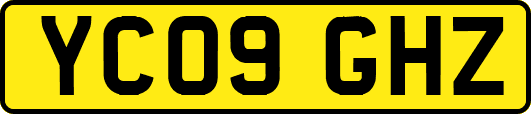 YC09 GHZ